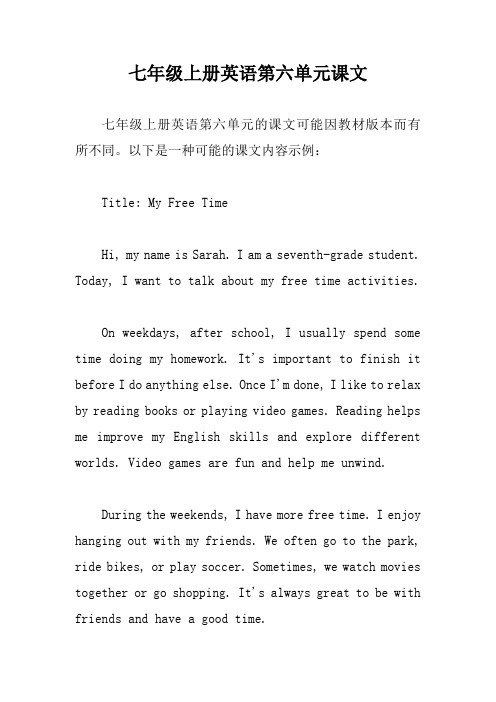 七年级上册英语第六单元课文

七年级上册英语第六单元的课文可能因教材版本而有所不同。以下是一种可能的课文内容示例：

Title: My Free Time

Hi, my name is Sarah. I am a seventh-grade student. Today, I want to talk about my free time activities.

On weekdays, after school, I usually spend some time doing my homework. It's important to finish it before I do anything else. Once I'm done, I like to relax by reading books or playing video games. Reading helps me improve my English skills and explore different worlds. Video games are fun and help me unwind.

During the weekends, I have more free time. I enjoy hanging out with my friends. We often go to the park, ride bikes, or play soccer. Sometimes, we watch movies together or go shopping. It's always great to be with friends and have a good time.